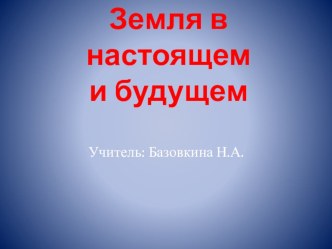 Земля в настоящем и будущем

Учитель: Базовкина Н.А.